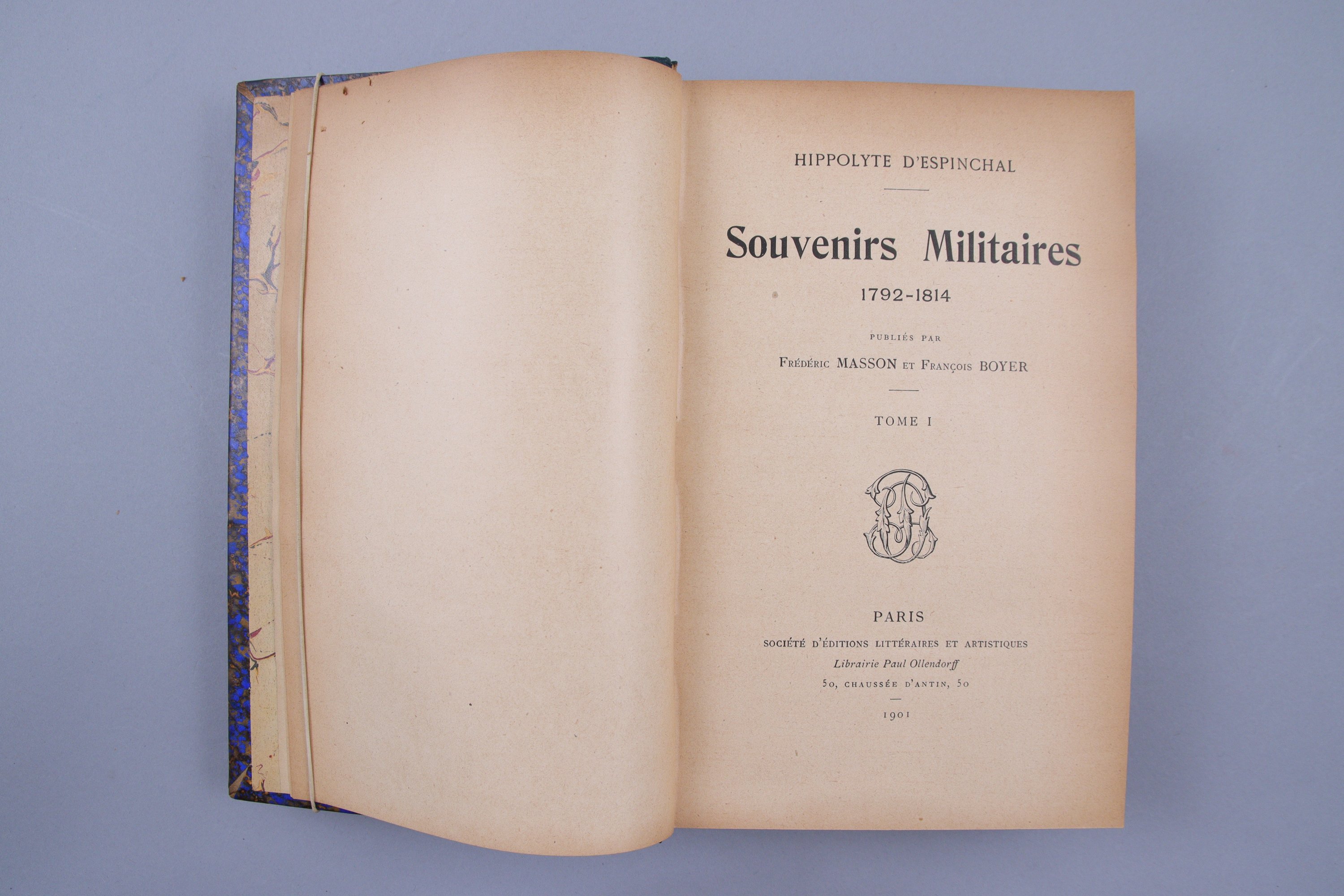 HIPPOLYTE D'ESPINCHAL

Souvenirs Militaires

1792-1814

PUBLIÉS PAR

Frédéric MASSON et François BOYER

TOME I

PARIS

SOCIÉTÉ D'ÉDITIONS LITTÉRAIRES ET ARTISTIQUES

Librairie Paul Ollendorff

50, CHAUSSÉE D'ANTIN, 50

1901